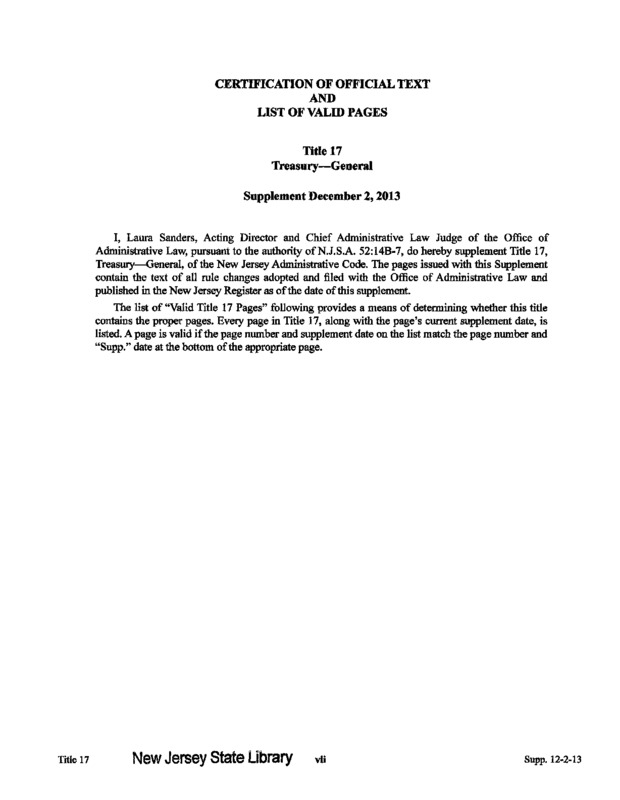 CERTIFICATION OF OFFICIAL TEXT
AND
LIST OF VALID PAGES

Title 17
Treasury—General

Supplement December 2, 2013

I, Laura Sanders, Acting Director and Chief Administrative Law Judge of the Office of Administrative Law, pursuant to the authority of N.J.S.A. 52:14B-7, do hereby supplement Title 17, Treasury—General, of the New Jersey Administrative Code. The pages issued with this Supplement contain the text of all rule changes adopted and filed with the Office of Administrative Law and published in the New Jersey Register as of the date of this supplement.

The list of "Valid Title 17 Pages" following provides a means of determining whether this title contains the proper pages. Every page in Title 17, along with the page's current supplement date, is listed. A page is valid if the page number and supplement date on the list match the page number and "Supp." date at the bottom of the appropriate page.

Title 17 New Jersey State Library vii Supp. 12-2-13